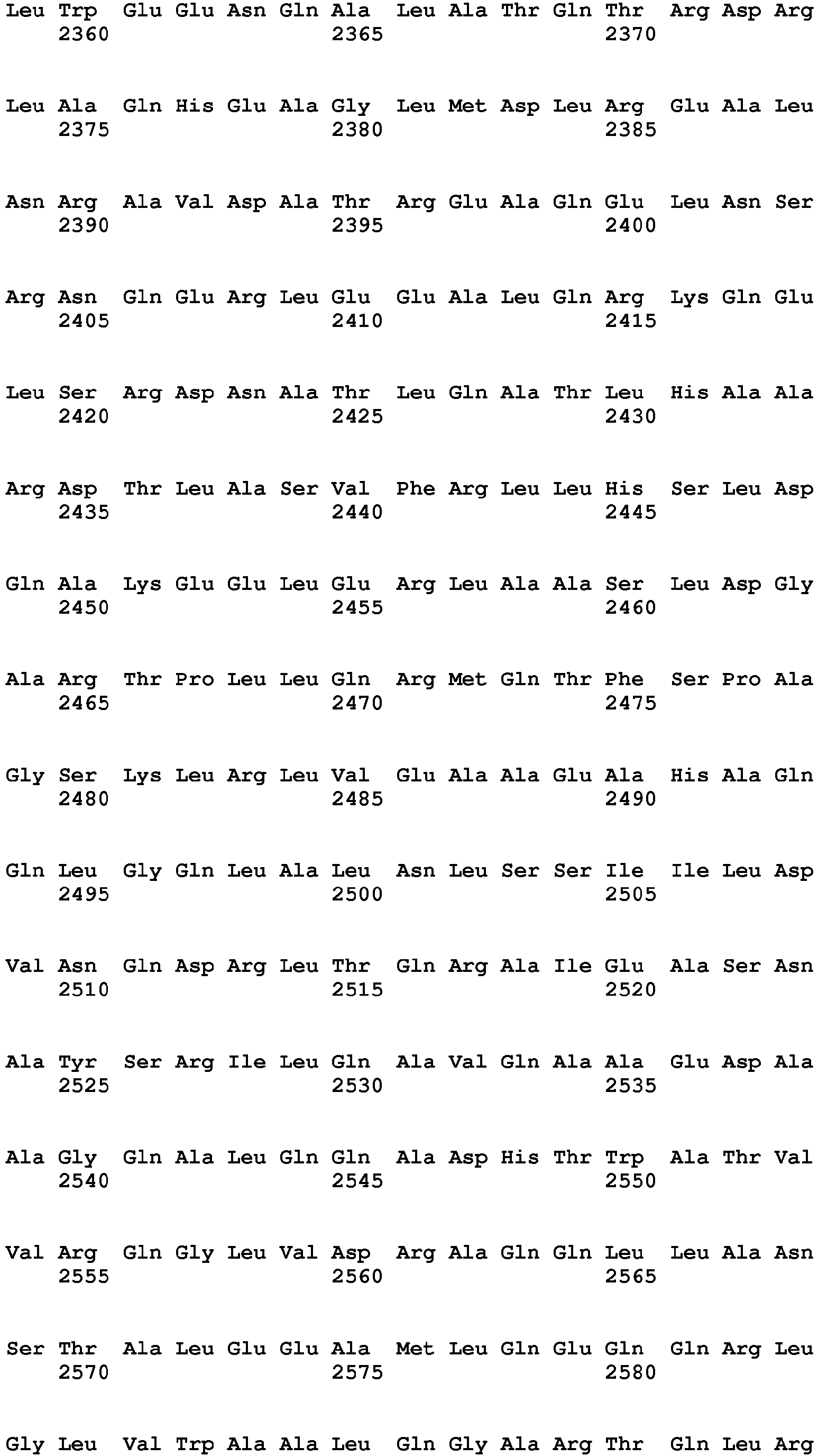 Leu Trp Glu Glu Asn Gln Ala Leu Ala Thr Gln Thr Arg Asp Arg
2360 2365 2370

Leu Ala Gln His Glu Ala Gly Leu Met Asp Leu Arg Glu Ala Leu
2375 2380 2385

Asn Arg Ala Val Asp Ala Thr Arg Glu Ala Gln Glu Leu Asn Ser
2390 2395 2400

Arg Asn Gln Glu Arg Leu Glu Glu Ala Leu Gln Arg Lys Gln Glu
2405 2410 2415

Leu Ser Arg Asp Asn Ala Thr Leu Gln Ala Thr Leu His Ala Ala
2420 2425 2430

Arg Asp Thr Leu Ala Ser Val Phe Arg Leu Leu His Ser Leu Asp
2435 2440 2445

Gln Ala Lys Glu Glu Leu Glu Arg Leu Ala Ala Ser Leu Asp Gly
2450 2455 2460

Ala Arg Thr Pro Leu Leu Gln Arg Met Gln Thr Phe Ser Pro Ala
2465 2470 2475

Gly Ser Lys Leu Arg Leu Val Glu Ala Ala Glu Ala His Ala Gln
2480 2485 2490

Gln Leu Gly Gln Leu Ala Leu Asn Leu Ser Ser Ile Ile Leu Asp
2495 2500 2505

Val Asn Gln Asp Arg Leu Thr Gln Arg Ala Ile Glu Ala Ser Asn
2510 2515 2520

Ala Tyr Ser Arg Ile Leu Gln Ala Val Gln Ala Ala Glu Asp Ala
2525 2530 2535

Ala Gly Gln Ala Leu Gln Gln Ala Asp His Thr Trp Ala Thr Val
2540 2545 2550

Val Arg Gln Gly Leu Val Asp Arg Ala Gln Gln Leu Leu Ala Asn
2555 2560 2565

Ser Thr Ala Leu Glu Glu Ala Met Leu Gln Glu Gln Gln Arg Leu
2570 2575 2580

Gly Leu Val Trp Ala Ala Leu Gln Gly Ala Arg Thr Gln Leu Arg